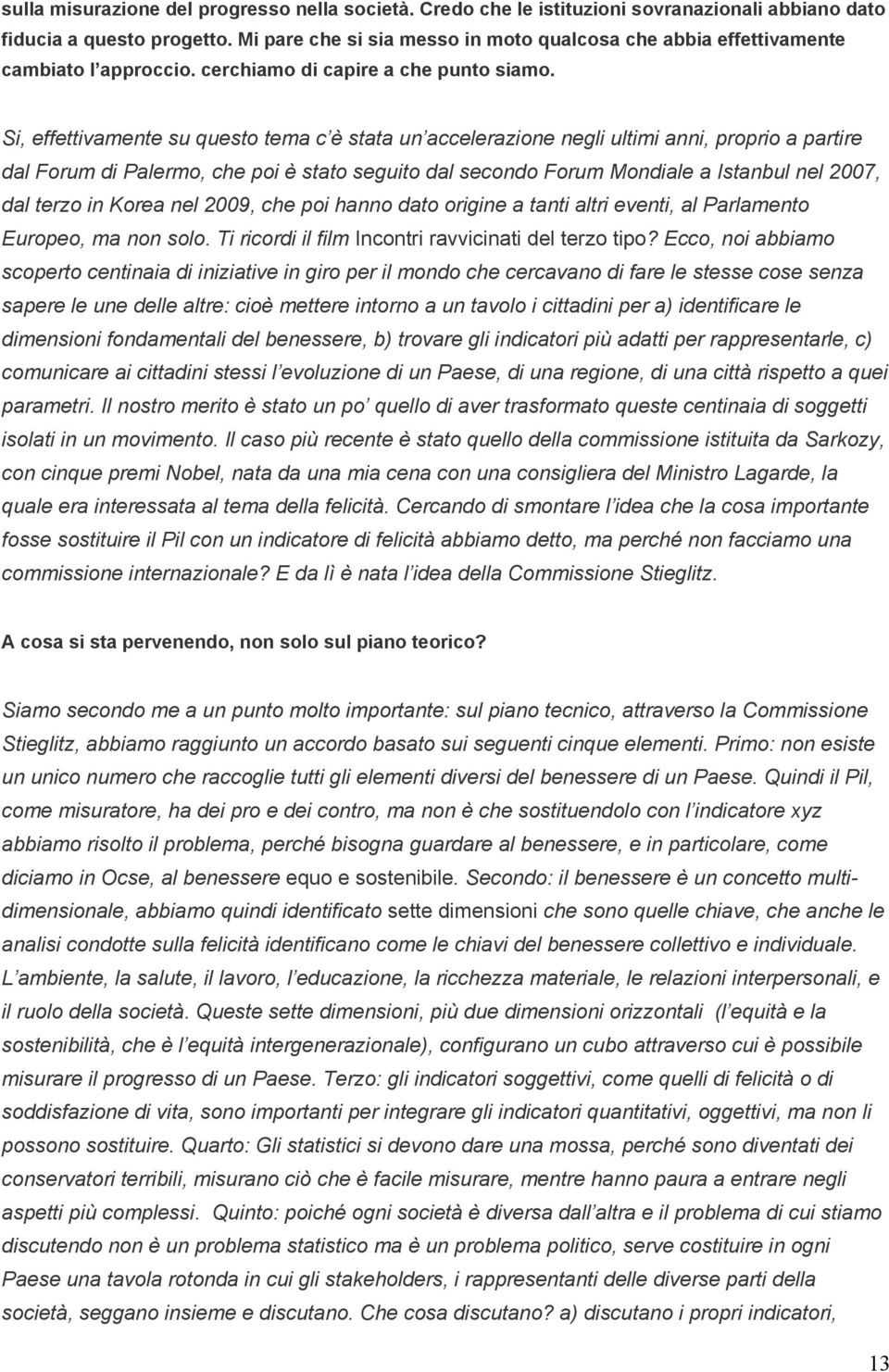 sulla misurazione del progresso nella società. Credo che le istituzioni sovranazionali abbiano dato fiducia a questo progetto. Mi pare che si sia messo in moto qualcosa che abbia effettivamente cambiato l'approccio. cerchiamo di capire a che punto siamo.

Si, effettivamente su questo tema c'è stata un'accelerazione negli ultimi anni, proprio a partire dal Forum di Palermo, che poi è stato seguito dal secondo Forum Mondiale a Istanbul nel 2007, dal terzo in Korea nel 2009, che poi hanno dato origine a tanti altri eventi, al Parlamento Europeo, ma non solo. Ti ricordi il film Incontri ravvicinati del terzo tipo? Ecco, noi abbiamo scoperto centinaia di iniziative in giro per il mondo che cercavano di fare le stesse cose senza sapere le une delle altre: cioè mettere intorno a un tavolo i cittadini per a) identificare le dimensioni fondamentali del benessere, b) trovare gli indicatori più adatti per rappresentarle, c) comunicare ai cittadini stessi l'evoluzione di un Paese, di una regione, di una città rispetto a quei parametri. Il nostro merito è stato un po' quello di aver trasformato queste centinaia di soggetti isolati in un movimento. Il caso più recente è stato quello della commissione istituita da Sarkozy, con cinque premi Nobel, nata da una mia cena con una consigliera del Ministro Lagarde, la quale era interessata al tema della felicità. Cercando di smontare l'idea che la cosa importante fosse sostituire il Pil con un indicatore di felicità abbiamo detto, ma perché non facciamo una commissione internazionale? E da lì è nata l'idea della Commissione Stieglitz.

A cosa si sta pervenendo, non solo sul piano teorico?

Siamo secondo me a un punto molto importante: sul piano tecnico, attraverso la Commissione Stieglitz, abbiamo raggiunto un accordo basato sui seguenti cinque elementi. Primo: non esiste un unico numero che raccoglie tutti gli elementi diversi del benessere di un Paese. Quindi il Pil, come misuratore, ha dei pro e dei contro, ma non è che sostituendolo con l'indicatore xyz abbiamo risolto il problema, perché bisogna guardare al benessere, e in particolare, come diciamo in Ocse, al benessere equo e sostenibile. Secondo: il benessere è un concetto multidimensionale, abbiamo quindi identificato sette dimensioni che sono quelle chiave, che anche le analisi condotte sulla felicità identificano come le chiavi del benessere collettivo e individuale. L'ambiente, la salute, il lavoro, l'educazione, la ricchezza materiale, le relazioni interpersonali, e il ruolo della società. Queste sette dimensioni, più due dimensioni orizzontali (l'equità e la sostenibilità, che è l'equità intergenerazionale), configurano un cubo attraverso cui è possibile misurare il progresso di un Paese. Terzo: gli indicatori soggettivi, come quelli di felicità o di soddisfazione di vita, sono importanti per integrare gli indicatori quantitativi, oggettivi, ma non li possono sostituire. Quarto: Gli statistici si devono dare una mossa, perché sono diventati dei conservatori terribili, misurano ciò che è facile misurare, mentre hanno paura a entrare negli aspetti più complessi. Quinto: poiché ogni società è diversa dall'altra e il problema di cui stiamo discutendo non è un problema statistico ma è un problema politico, serve costituire in ogni Paese una tavola rotonda in cui gli stakeholders, i rappresentanti delle diverse parti della società, seggano insieme e discutano. Che cosa discutano? a) discutano i propri indicatori,

13